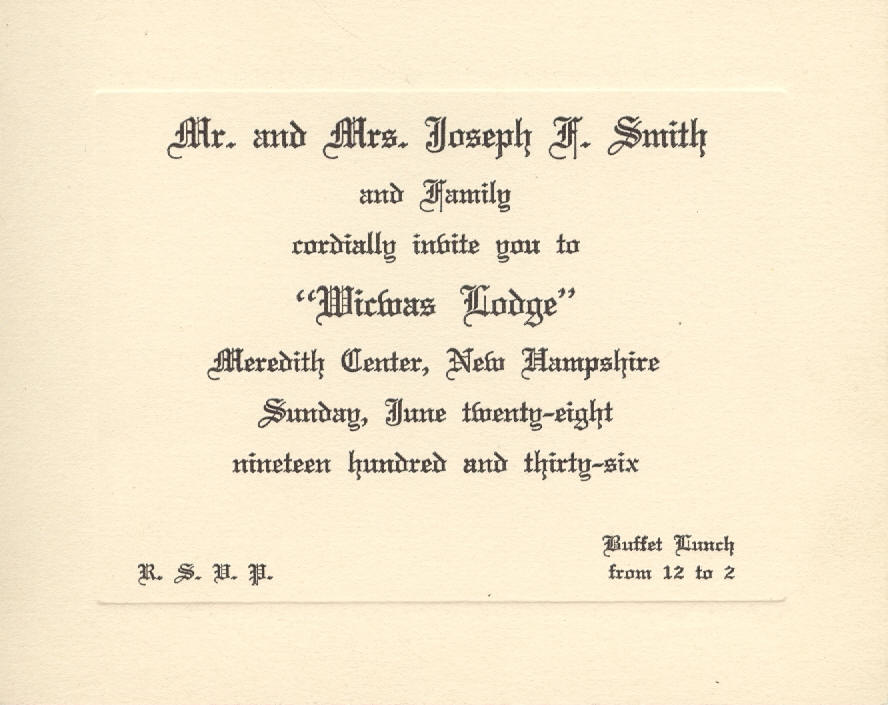 Mr. and Mrs. Joseph F. Smith
and Family
cordially invite you to
"Wicwas Lodge"
Meredith Center, New Hampshire
Sunday, June twenty-eight
nineteen hundred and thirty-six

R. S. V. P.

Buffet Lunch
from 12 to 2